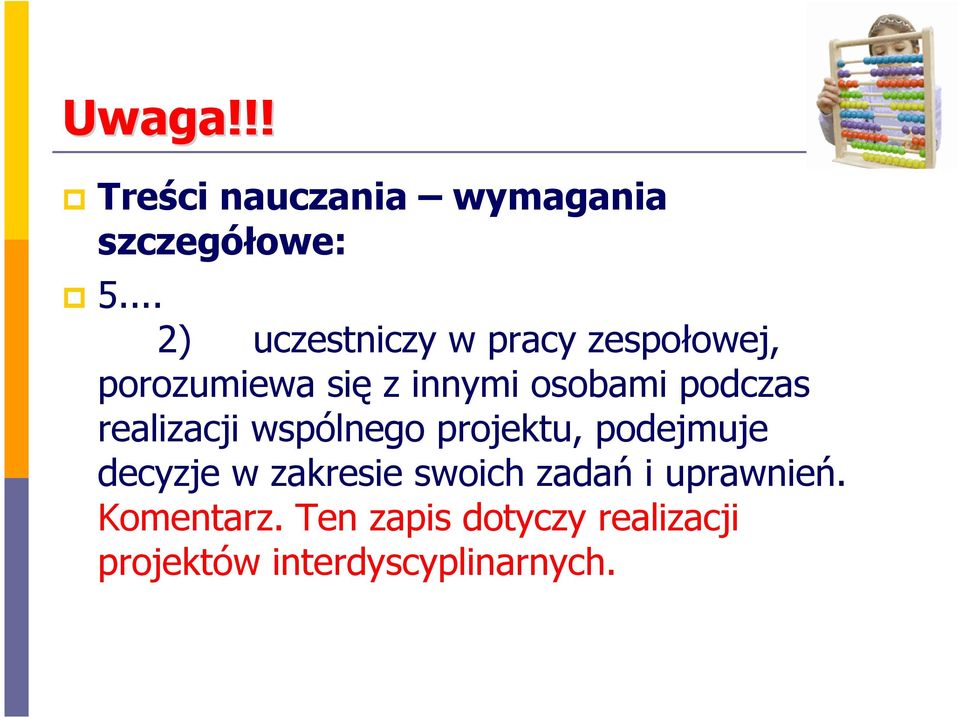 Uwaga!!!

Treści nauczania – wymagania szczegółowe:

5....

2) uczestniczy w pracy zespołowej, porozumiewa się z innymi osobami podczas realizacji wspólnego projektu, podejmuje decyzje w zakresie swoich zadań i uprawnień.

Komentarz. Ten zapis dotyczy realizacji projektów interdyscyplinarnych.